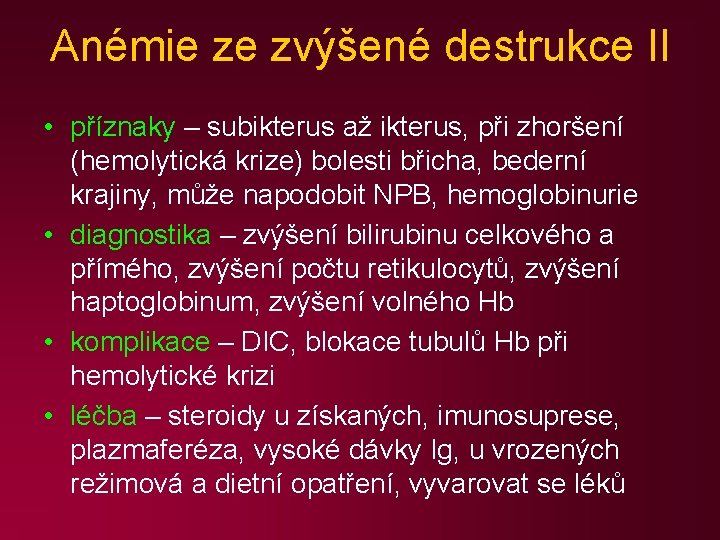 Anémie ze zvýšené destrukce II

• příznaky – subikterus až ikterus, při zhoršení (hemolytická krize) bolesti břicha, bederní krajiny, může napodobit NPB, hemoglobinurie
• diagnostika – zvýšení bilirubinu celkového a přímého, zvýšení počtu retikulocytů, zvýšení haptoglobinum, zvýšení volného Hb
• komplikace – DIC, blokace tubulů Hb při hemolytické krizi
• léčba – steroidy u získaných, imunosuprese, plazmaferéza, vysoké dávky Ig, u vrozených režimová a dietní opatření, vyvarovat se léků